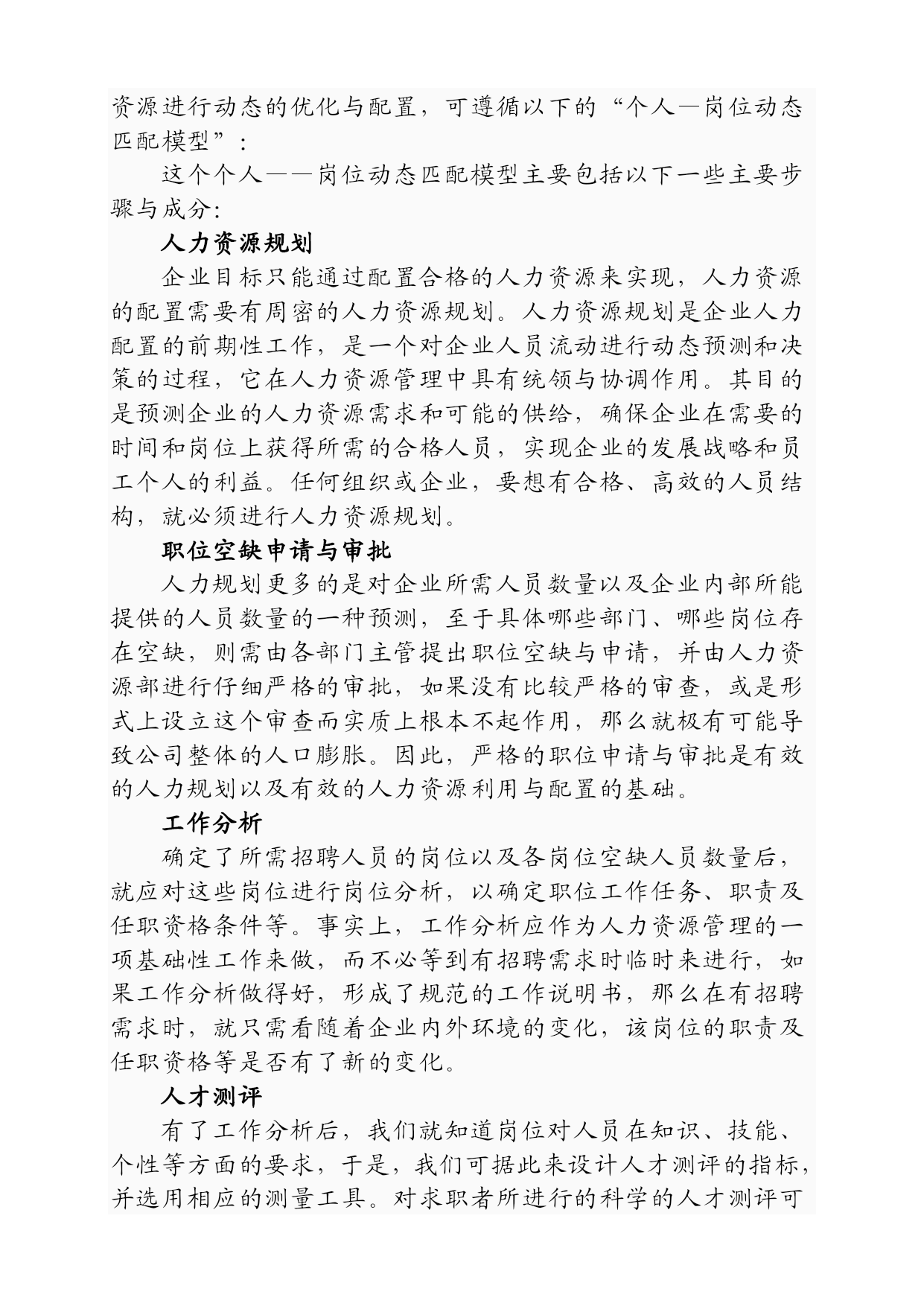 资源进行动态的优化与配置，可遵循以下的“个人—岗位动态匹配模型”：

这个个人——岗位动态匹配模型主要包括以下一些主要步骤与成分:

人力资源规划

企业目标只能通过配置合格的人力资源来实现，人力资源的配置需要有周密的人力资源规划。人力资源规划是企业人力配置的前期性工作，是一个对企业人员流动进行动态预测和决策的过程，它在人力资源管理中具有统领与协调作用。其目的是预测企业的人力资源需求和可能的供给，确保企业在需要的时间和岗位上获得所需的合格人员，实现企业的发展战略和员工个人的利益。任何组织或企业，要想有合格、高效的人员结构，就必须进行人力资源规划。

职位空缺申请与审批

人力规划更多的是对企业所需人员数量以及企业内部所能提供的人员数量的一种预测，至于具体哪些部门、哪些岗位存在空缺，则需由各部门主管提出职位空缺与申请，并由人力资源部进行仔细严格的审批，如果没有比较严格的审查，或是形式上设立这个审查而实质上根本不起作用，那么就极有可能导致公司整体的人口膨胀。因此，严格的职位申请与审批是有效的人力规划以及有效的人力资源利用与配置的基础。

工作分析

确定了所需招聘人员的岗位以及各岗位空缺人员数量后，就应对这些岗位进行岗位分析，以确定职位工作任务、职责及任职资格条件等。事实上，工作分析应作为人力资源管理的一项基础性工作来做，而不必等到有招聘需求时临时来进行，如果工作分析做得好，形成了规范的工作说明书，那么在有招聘需求时，就只需看随着企业内外环境的变化，该岗位的职责及任职资格等是否有了新的变化。

人才测评

有了工作分析后，我们就知道岗位对人员在知识、技能、个性等方面的要求，于是，我们可据此来设计人才测评的指标，并选用相应的测量工具。对求职者所进行的科学的人才测评可